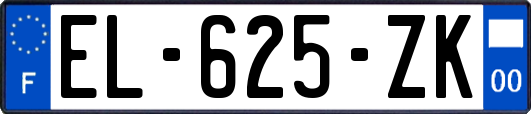 F
EL-625-ZK
00